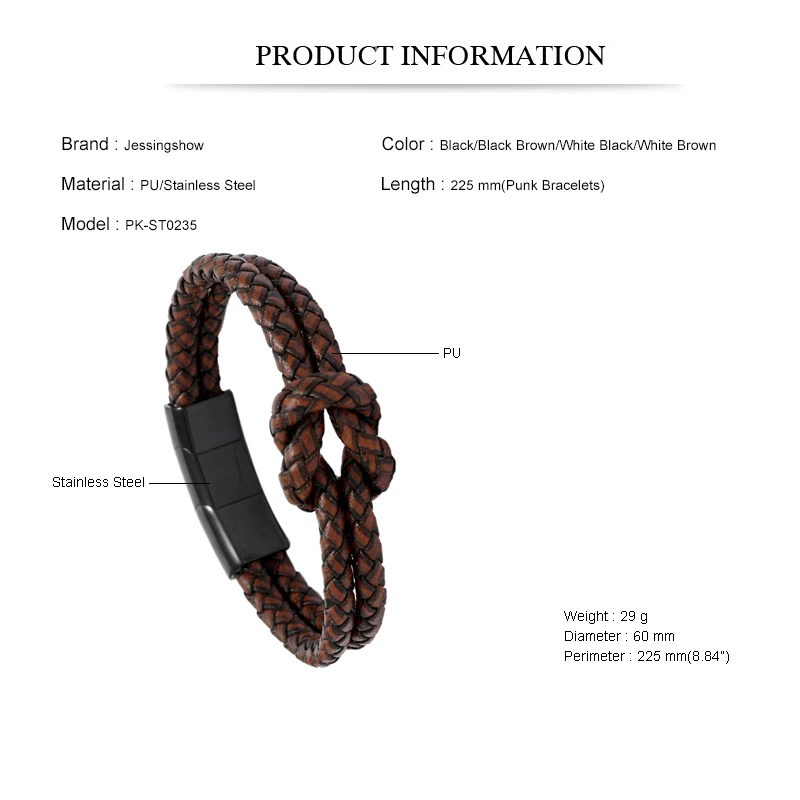 PRODUCT INFORMATION

Brand : Jessingshow

Material : PU/Stainless Steel

Model : PK-ST0235

Color : Black/Black Brown/White Black/White Brown

Length : 225 mm(Punk Bracelets)

PU

Stainless Steel

Weight : 29 g
Diameter : 60 mm
Perimeter : 225 mm(8.84")